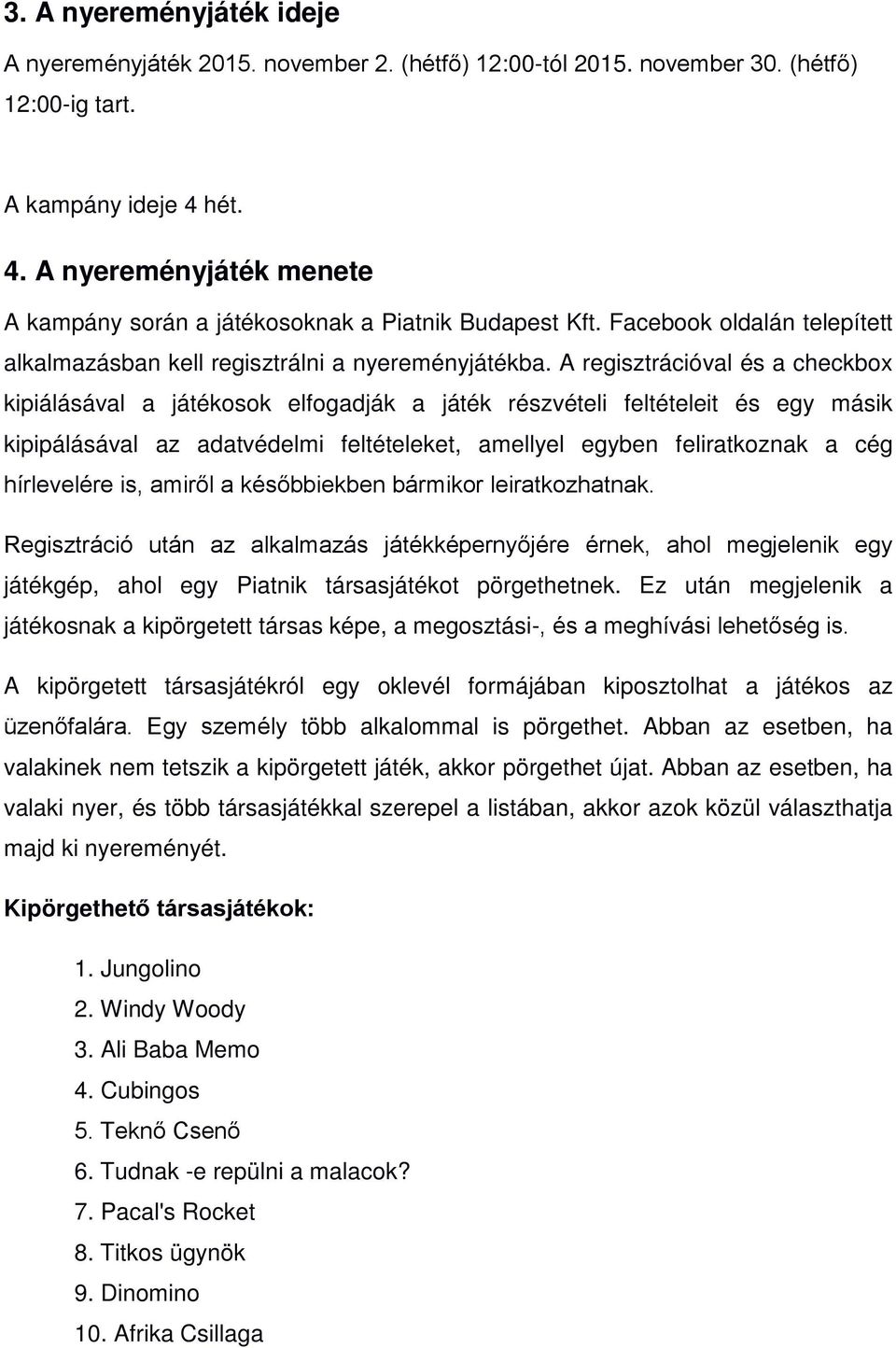 3. A nyereményjáték ideje

A nyereményjáték 2015. november 2. (hétfő) 12:00-tól 2015. november 30. (hétfő) 12:00-ig tart.

A kampány ideje 4 hét.

4. A nyereményjáték menete

A kampány során a játékosoknak a Piatnik Budapest Kft. Facebook oldalán telepített alkalmazásban kell regisztrálni a nyereményjátékba. A regisztrációval és a checkbox kipiálásával a játékosok elfogadják a játék részvételi feltételeit és egy másik kipipálásával az adatvédelmi feltételeket, amellyel egyben feliratkoznak a cég hírlevelére is, amiről a későbbiekben bármikor leiratkozhatnak.

Regisztráció után az alkalmazás játékképernyőjére érnek, ahol megjelenik egy játékgép, ahol egy Piatnik társasjátékot pörgethetnek. Ez után megjelenik a játékosnak a kipörgetett társas képe, a megosztási-, és a meghívási lehetőség is.

A kipörgetett társasjátékról egy oklevél formájában kiposztolhat a játékos az üzenőfalára. Egy személy több alkalommal is pörgethet. Abban az esetben, ha valakinek nem tetszik a kipörgetett játék, akkor pörgethet újat. Abban az esetben, ha valaki nyer, és több társasjátékkal szerepel a listában, akkor azok közül választhatja majd ki nyereményét.

Kipörgethető társasjátékok:

1. Jungolino
2. Windy Woody
3. Ali Baba Memo
4. Cubingos
5. Teknő Csenő
6. Tudnak -e repülni a malacok?
7. Pacal's Rocket
8. Titkos ügynök
9. Dinomino
10. Afrika Csillaga